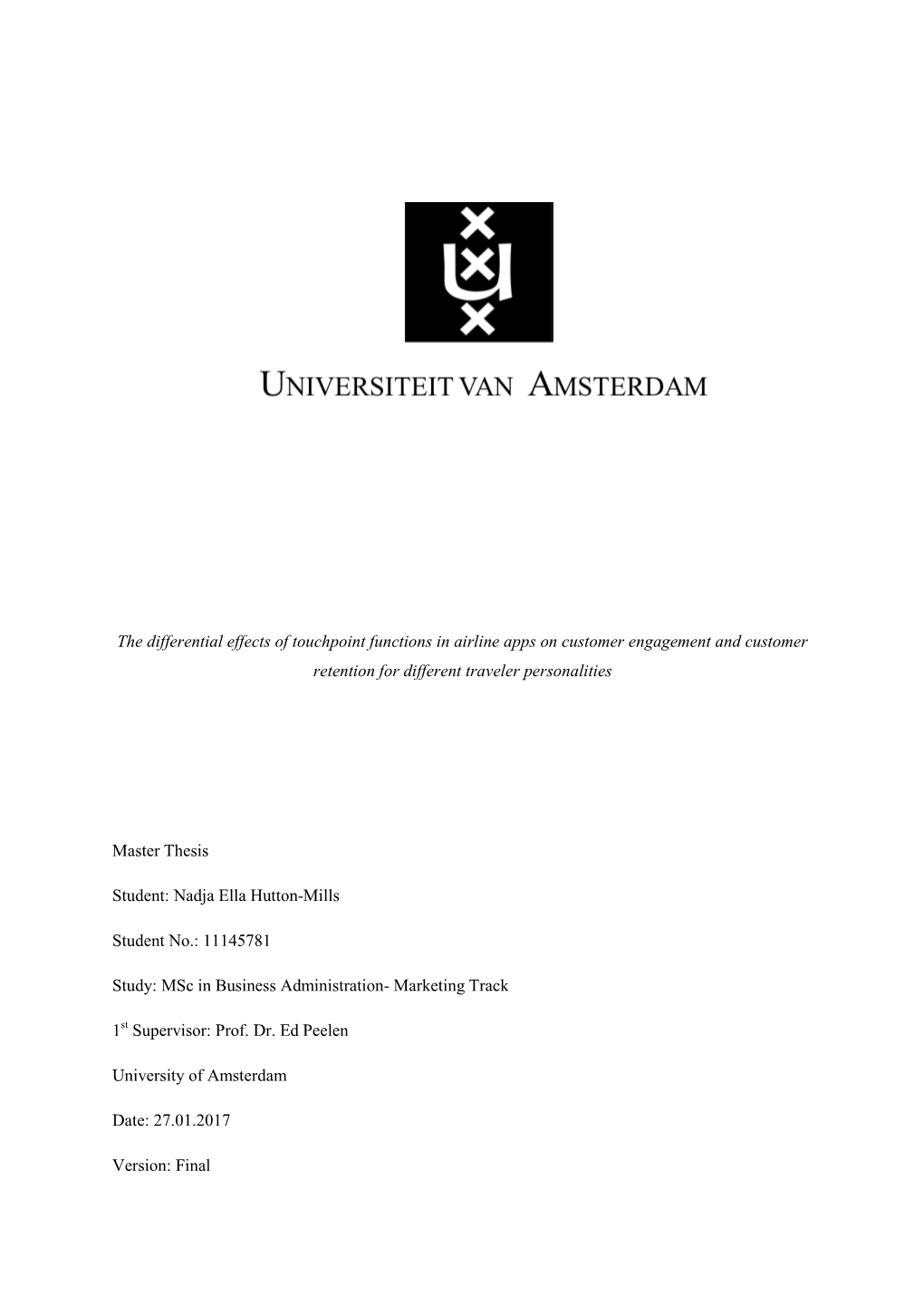 UNIVERSITEIT VAN AMSTERDAM

The differential effects of touchpoint functions in airline apps on customer engagement and customer retention for different traveler personalities

Master Thesis

Student: Nadja Ella Hutton-Mills

Student No.: 11145781

Study: MSc in Business Administration- Marketing Track

1$^{st}$ Supervisor: Prof. Dr. Ed Peelen

University of Amsterdam

Date: 27.01.2017

Version: Final